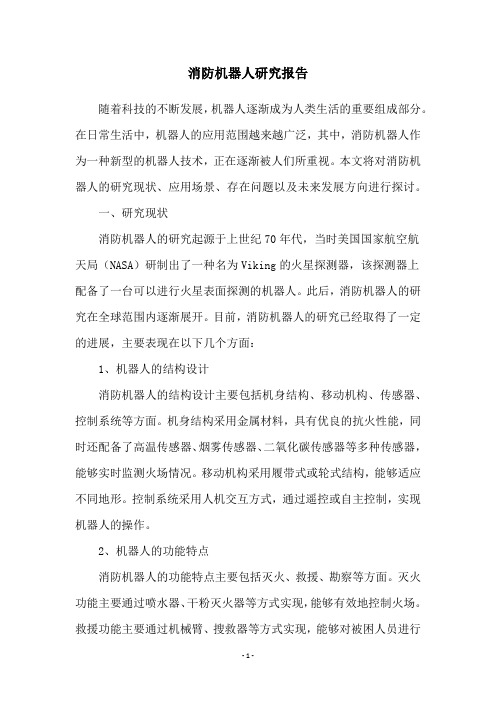 消防机器人研究报告

随着科技的不断发展，机器人逐渐成为人类生活的重要组成部分。在日常生活中，机器人的应用范围越来越广泛，其中，消防机器人作为一种新型的机器人技术，正在逐渐被人们所重视。本文将对消防机器人的研究现状、应用场景、存在问题以及未来发展方向进行探讨。

一、研究现状

消防机器人的研究起源于上世纪70年代，当时美国国家航空航天局（NASA）研制出了一种名为Viking的火星探测器，该探测器上配备了一台可以进行火星表面探测的机器人。此后，消防机器人的研究在全球范围内逐渐展开。目前，消防机器人的研究已经取得了一定的进展，主要表现在以下几个方面：

1、机器人的结构设计

消防机器人的结构设计主要包括机身结构、移动机构、传感器、控制系统等方面。机身结构采用金属材料，具有优良的抗火性能，同时还配备了高温传感器、烟雾传感器、二氧化碳传感器等多种传感器，能够实时监测火场情况。移动机构采用履带式或轮式结构，能够适应不同地形。控制系统采用人机交互方式，通过遥控或自主控制，实现机器人的操作。

2、机器人的功能特点

消防机器人的功能特点主要包括灭火、救援、勘察等方面。灭火功能主要通过喷水器、干粉灭火器等方式实现，能够有效地控制火场。救援功能主要通过机械臂、搜救器等方式实现，能够对被困人员进行

-1-